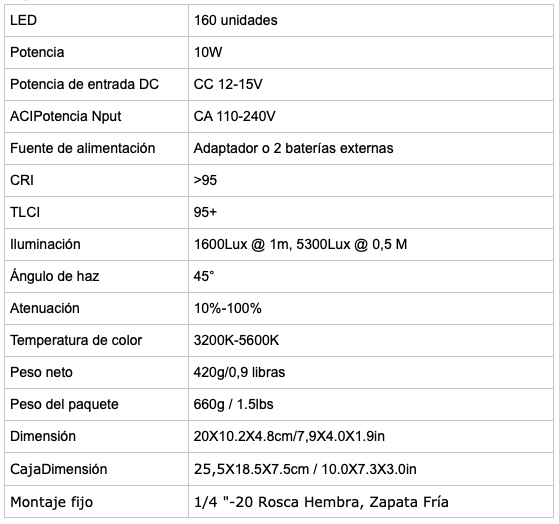 | LED | 160 unidades |
|---|---|
| Potencia | 10W |
| Potencia de entrada DC | CC 12-15V |
| ACIPotencia Nput | CA 110-240V |
| Fuente de alimentación | Adaptador o 2 baterías externas |
| CRI | >95 |
| TLCI | 95+ |
| Iluminación | 1600Lux @ 1m, 5300Lux @ 0,5 M |
| Ángulo de haz | 45° |
| Atenuación | 10%-100% |
| Temperatura de color | 3200K-5600K |
| Peso neto | 420g/0,9 libras |
| Peso del paquete | 660g / 1.5lbs |
| Dimensión | 20X10.2X4.8cm/7,9X4.0X1.9in |
| CajaDimensión | 25,5X18.5X7.5cm / 10.0X7.3X3.0in |
| Montaje fijo | 1/4 "-20 Rosca Hembra, Zapata Fría |